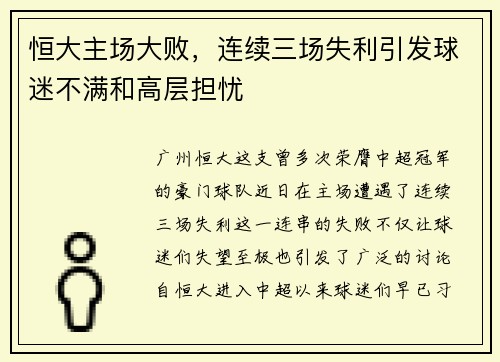 恒大主场大败，连续三场失利引发球迷不满和高层担忧

广州恒大这支曾多次荣膺中超冠军的豪门球队近日在主场遭遇了连续三场失利这一连串的失败不仅让球迷们失望至极也引发了广泛的讨论自恒大进入中超以来球迷们早已习